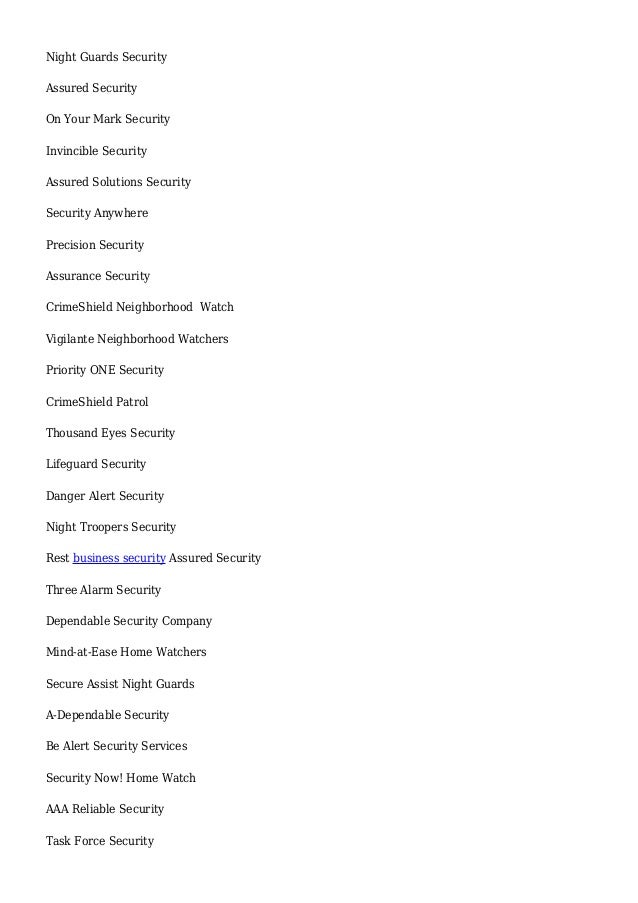 Night Guards Security

Assured Security

On Your Mark Security

Invincible Security

Assured Solutions Security

Security Anywhere

Precision Security

Assurance Security

CrimeShield Neighborhood Watch

Vigilante Neighborhood Watchers

Priority ONE Security

CrimeShield Patrol

Thousand Eyes Security

Lifeguard Security

Danger Alert Security

Night Troopers Security

Rest business security Assured Security

Three Alarm Security

Dependable Security Company

Mind-at-Ease Home Watchers

Secure Assist Night Guards

A-Dependable Security

Be Alert Security Services

Security Now! Home Watch

AAA Reliable Security

Task Force Security